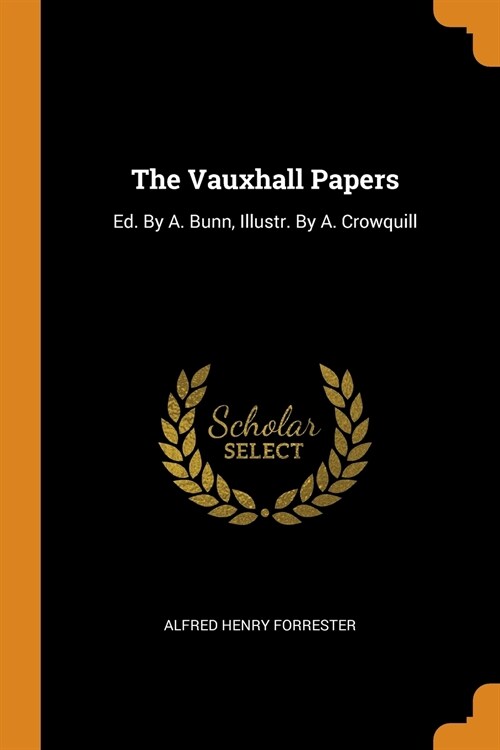 The Vauxhall Papers

Ed. By A. Bunn, Illustr. By A. Crowquill

Scholar SELECT

ALFRED HENRY FORRESTER